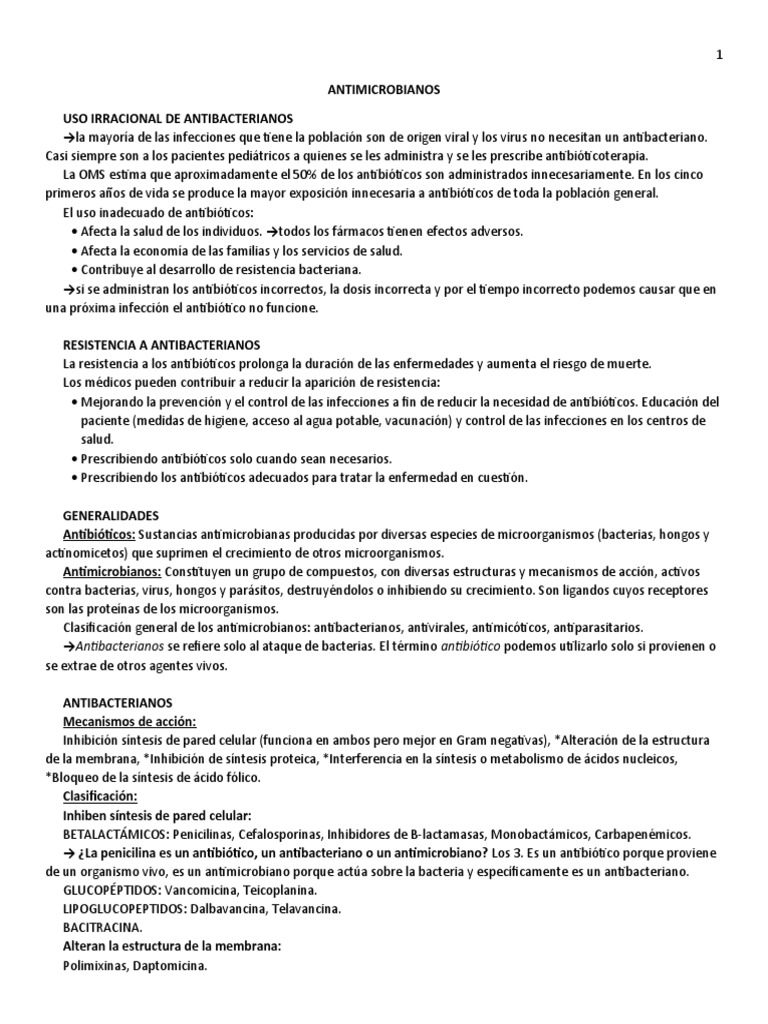 1

ANTIMICROBIANOS

USO IRRACIONAL DE ANTIBACTERIANOS

→la mayoría de las infecciones que tiene la población son de origen viral y los virus no necesitan un antibacteriano. Casi siempre son a los pacientes pediátricos a quienes se les administra y se les prescribe antibióticoterapia.

La OMS estima que aproximadamente el 50% de los antibióticos son administrados innecesariamente. En los cinco primeros años de vida se produce la mayor exposición innecesaria a antibióticos de toda la población general.

El uso inadecuado de antibióticos:

• Afecta la salud de los individuos. →todos los fármacos tienen efectos adversos.
• Afecta la economía de las familias y los servicios de salud.
• Contribuye al desarrollo de resistencia bacteriana.

→si se administran los antibióticos incorrectos, la dosis incorrecta y por el tiempo incorrecto podemos causar que en una próxima infección el antibiótico no funcione.

RESISTENCIA A ANTIBACTERIANOS

La resistencia a los antibióticos prolonga la duración de las enfermedades y aumenta el riesgo de muerte.

Los médicos pueden contribuir a reducir la aparición de resistencia:

• Mejorando la prevención y el control de las infecciones a fin de reducir la necesidad de antibióticos. Educación del paciente (medidas de higiene, acceso al agua potable, vacunación) y control de las infecciones en los centros de salud.
• Prescribiendo antibióticos solo cuando sean necesarios.
• Prescribiendo los antibióticos adecuados para tratar la enfermedad en cuestión.

GENERALIDADES

Antibióticos: Sustancias antimicrobianas producidas por diversas especies de microorganismos (bacterias, hongos y actinomicetos) que suprimen el crecimiento de otros microorganismos.

Antimicrobianos: Constituyen un grupo de compuestos, con diversas estructuras y mecanismos de acción, activos contra bacterias, virus, hongos y parásitos, destruyéndolos o inhibiendo su crecimiento. Son ligandos cuyos receptores son las proteínas de los microorganismos.

Clasificación general de los antimicrobianos: antibacterianos, antivirales, antimicóticos, antiparasitarios.

→Antibacterianos se refiere solo al ataque de bacterias. El término antibiótico podemos utilizarlo solo si provienen o se extrae de otros agentes vivos.

ANTIBACTERIANOS

Mecanismos de acción:

Inhibición síntesis de pared celular (funciona en ambos pero mejor en Gram negativas), *Alteración de la estructura de la membrana, *Inhibición de síntesis proteica, *Interferencia en la síntesis o metabolismo de ácidos nucleicos, *Bloqueo de la síntesis de ácido fólico.

Clasificación:

Inhiben síntesis de pared celular:

BETALACTÁMICOS: Penicilinas, Cefalosporinas, Inhibidores de B-lactamasas, Monobactámicos, Carbapenémicos.

→ ¿La penicilina es un antibiótico, un antibacteriano o un antimicrobiano? Los 3. Es un antibiótico porque proviene de un organismo vivo, es un antimicrobiano porque actúa sobre la bacteria y específicamente es un antibacteriano.

GLUCOPÉPTIDOS: Vancomicina, Teicoplanina.

LIPOGLUCOPEPTIDOS: Dalbavancina, Telavancina.

BACITRACINA.

Alteran la estructura de la membrana:

Polimixinas, Daptomicina.